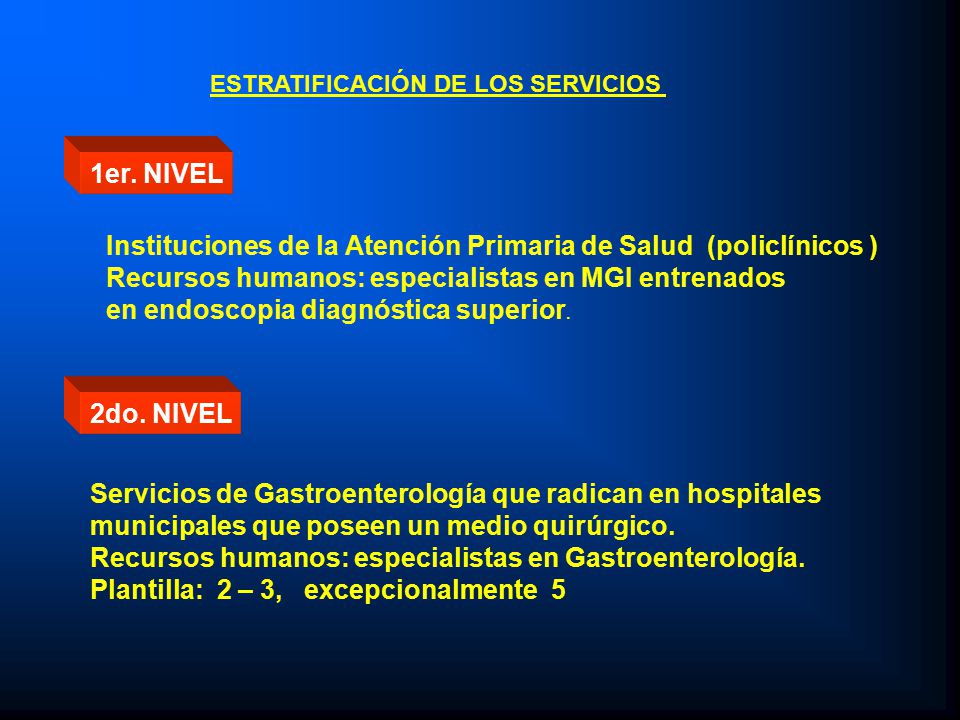 ESTRATIFICACIÓN DE LOS SERVICIOS

1er. NIVEL

Instituciones de la Atención Primaria de Salud (policlínicos )
Recursos humanos: especialistas en MGI entrenados
en endoscopia diagnóstica superior.

2do. NIVEL

Servicios de Gastroenterología que radican en hospitales
municipales que poseen un medio quirúrgico.
Recursos humanos: especialistas en Gastroenterología.
Plantilla: 2 – 3, excepcionalmente 5